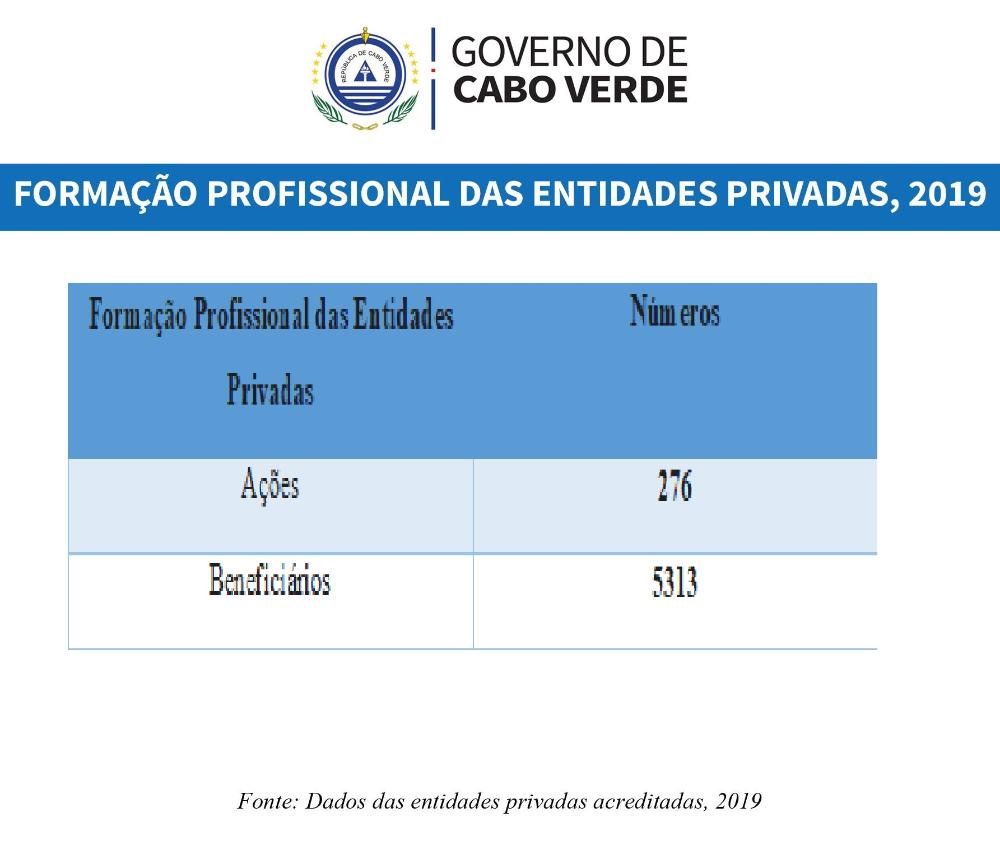 REPÚBLICA DE CABO VERDE

GOVERNO DE
CABO VERDE

FORMAÇÃO PROFISSIONAL DAS ENTIDADES PRIVADAS, 2019

| Formação Profissional das Entidades Privadas | Números |
|---|---|
| Ações | 276 |
| Beneficiários | 5313 |

Fonte: Dados das entidades privadas acreditadas, 2019